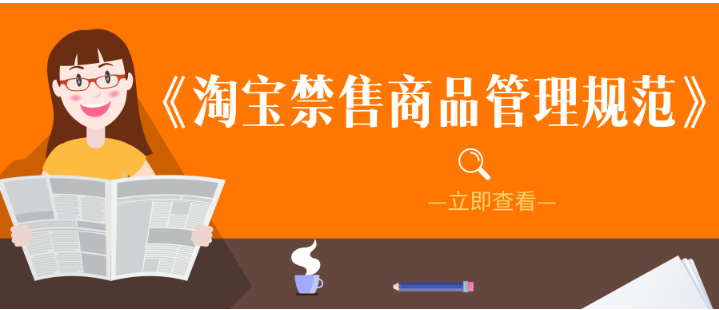 《淘宝禁售商品管理规范》

—立即查看—